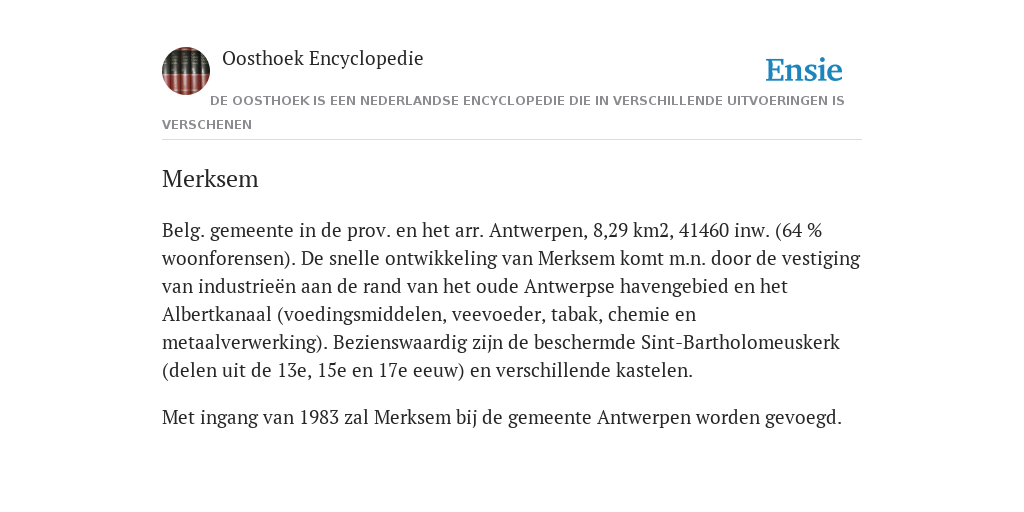 Oosthoek Encyclopedie

Ensie

DE OOSTHOEK IS EEN NEDERLANDSE ENCYCLOPEDIE DIE IN VERSCHILLENDE UITVOERINGEN IS VERSCHENEN

Merksem

Belg. gemeente in de prov. en het arr. Antwerpen, 8,29 km2, 41460 inw. (64 % woonforensen). De snelle ontwikkeling van Merksem komt m.n. door de vestiging van industrieën aan de rand van het oude Antwerpse havengebied en het Albertkanaal (voedingsmiddelen, veevoeder, tabak, chemie en metaalverwerking). Bezienswaardig zijn de beschermde Sint-Bartholomeuskerk (delen uit de 13e, 15e en 17e eeuw) en verschillende kastelen.

Met ingang van 1983 zal Merksem bij de gemeente Antwerpen worden gevoegd.